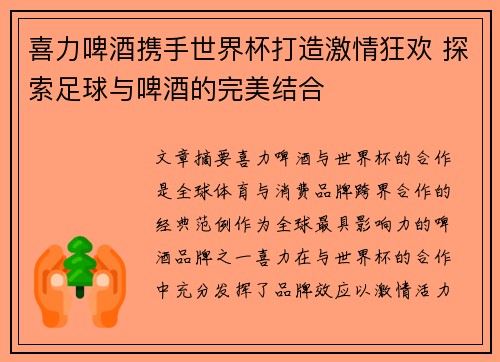 喜力啤酒携手世界杯打造激情狂欢 探索足球与啤酒的完美结合

文章摘要喜力啤酒与世界杯的合作是全球体育与消费品牌跨界合作的经典范例作为全球最具影响力的啤酒品牌之一喜力在与世界杯的合作中充分发挥了品牌效应以激情活力